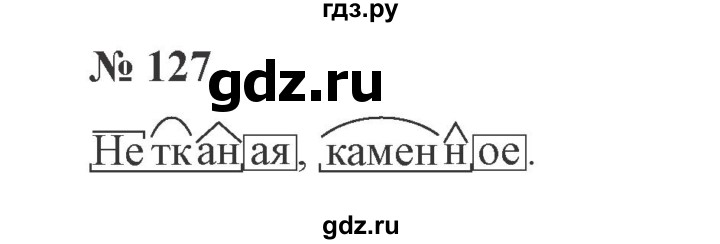 гдз.ру

№ 127 gdz.ru

Нетканая, каменное.

gdz.ru